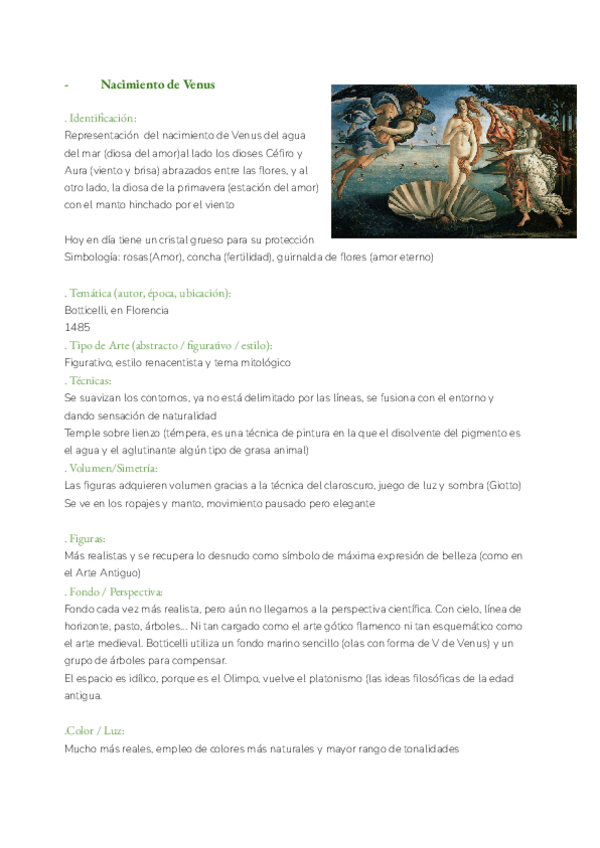 - Nacimiento de Venus

. Identificación:
Representación del nacimiento de Venus del agua del mar (diosa del amor)al lado los dioses Céfiro y Aura (viento y brisa) abrazados entre las flores, y al otro lado, la diosa de la primavera (estación del amor) con el manto hinchado por el viento

Hoy en día tiene un cristal grueso para su protección
Simbología: rosas (Amor), concha (fertilidad), guirnalda de flores (amor eterno)

. Temática (autor, época, ubicación):
Botticelli, en Florencia
1485
. Tipo de Arte (abstracto / figurativo / estilo):
Figurativo, estilo renacentista y tema mitológico
. Técnicas:
Se suavizan los contornos, ya no está delimitado por las líneas, se fusiona con el entorno y dando sensación de naturalidad
Temple sobre lienzo (témpera, es una técnica de pintura en la que el disolvente del pigmento es el agua y el aglutinante algún tipo de grasa animal)
. Volumen/Simetría:
Las figuras adquieren volumen gracias a la técnica del claroscuro, juego de luz y sombra (Giotto)
Se ve en los ropajes y manto, movimiento pausado pero elegante

. Figuras:
Más realistas y se recupera lo desnudo como símbolo de máxima expresión de belleza (como en el Arte Antiguo)
. Fondo / Perspectiva:
Fondo cada vez más realista, pero aún no llegamos a la perspectiva científica. Con cielo, línea de horizonte, pasto, árboles... Ni tan cargado como el arte gótico flamenco ni tan esquemático como el arte medieval. Botticelli utiliza un fondo marino sencillo (olas con forma de V de Venus) y un grupo de árboles para compensar.
El espacio es idílico, porque es el Olimpo, vuelve el platonismo (las ideas filosóficas de la edad antigua.

.Color / Luz:
Mucho más reales, empleo de colores más naturales y mayor rango de tonalidades